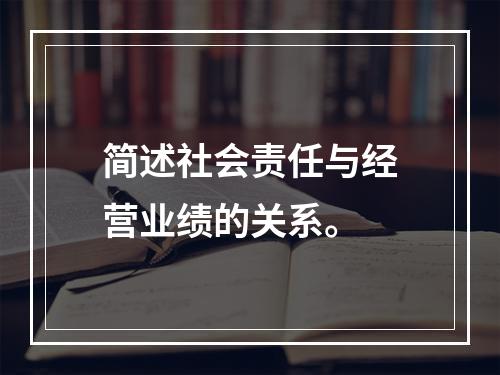 简述社会责任与经营业绩的关系。